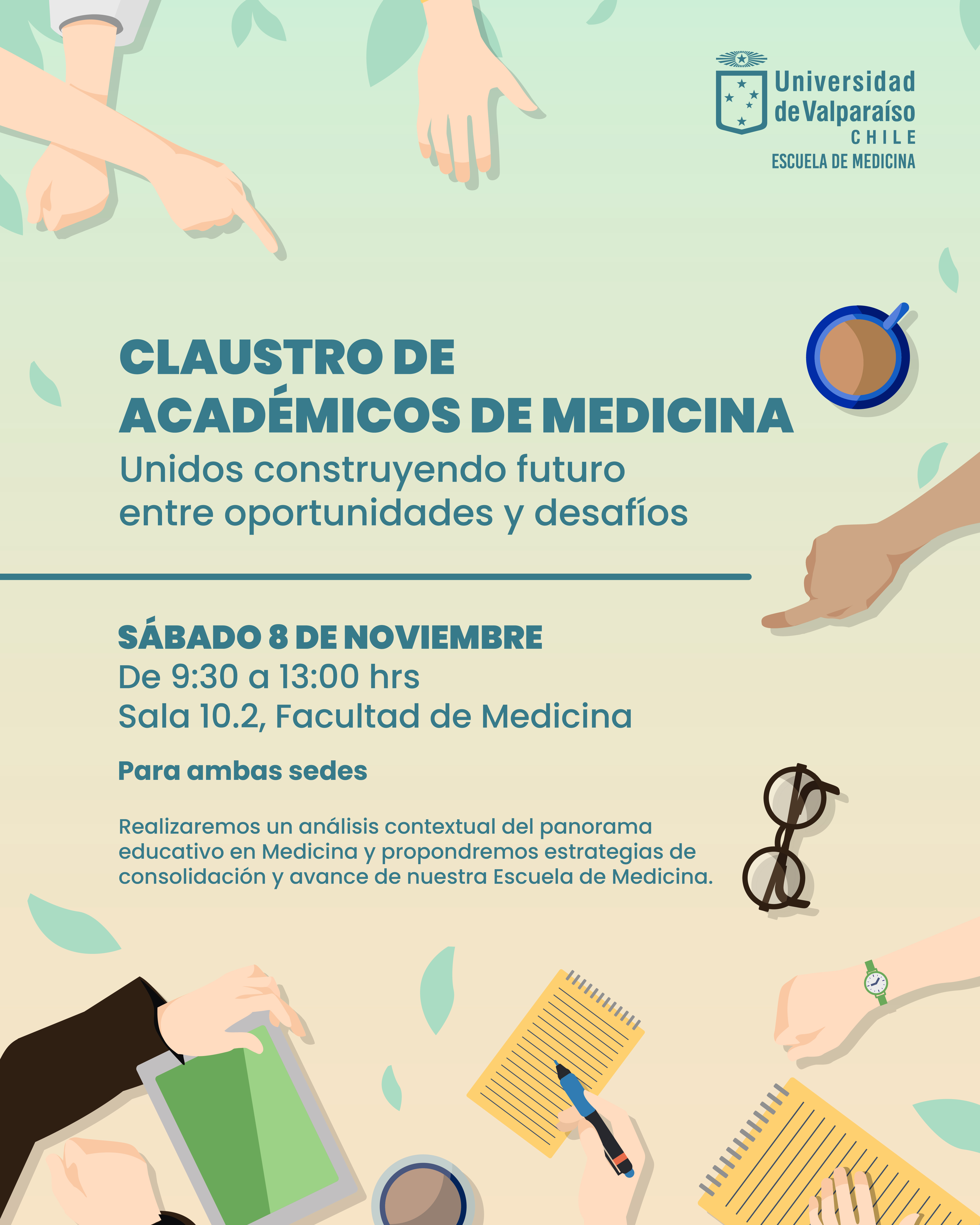 Universidad de Valparaíso
CHILE
ESCUELA DE MEDICINA

CLAUSTRO DE ACADÉMICOS DE MEDICINA
Unidos construyendo futuro entre oportunidades y desafíos

SÁBADO 8 DE NOVIEMBRE
De 9:30 a 13:00 hrs
Sala 10.2, Facultad de Medicina

Para ambas sedes

Realizaremos un análisis contextual del panorama educativo en Medicina y propondremos estrategias de consolidación y avance de nuestra Escuela de Medicina.